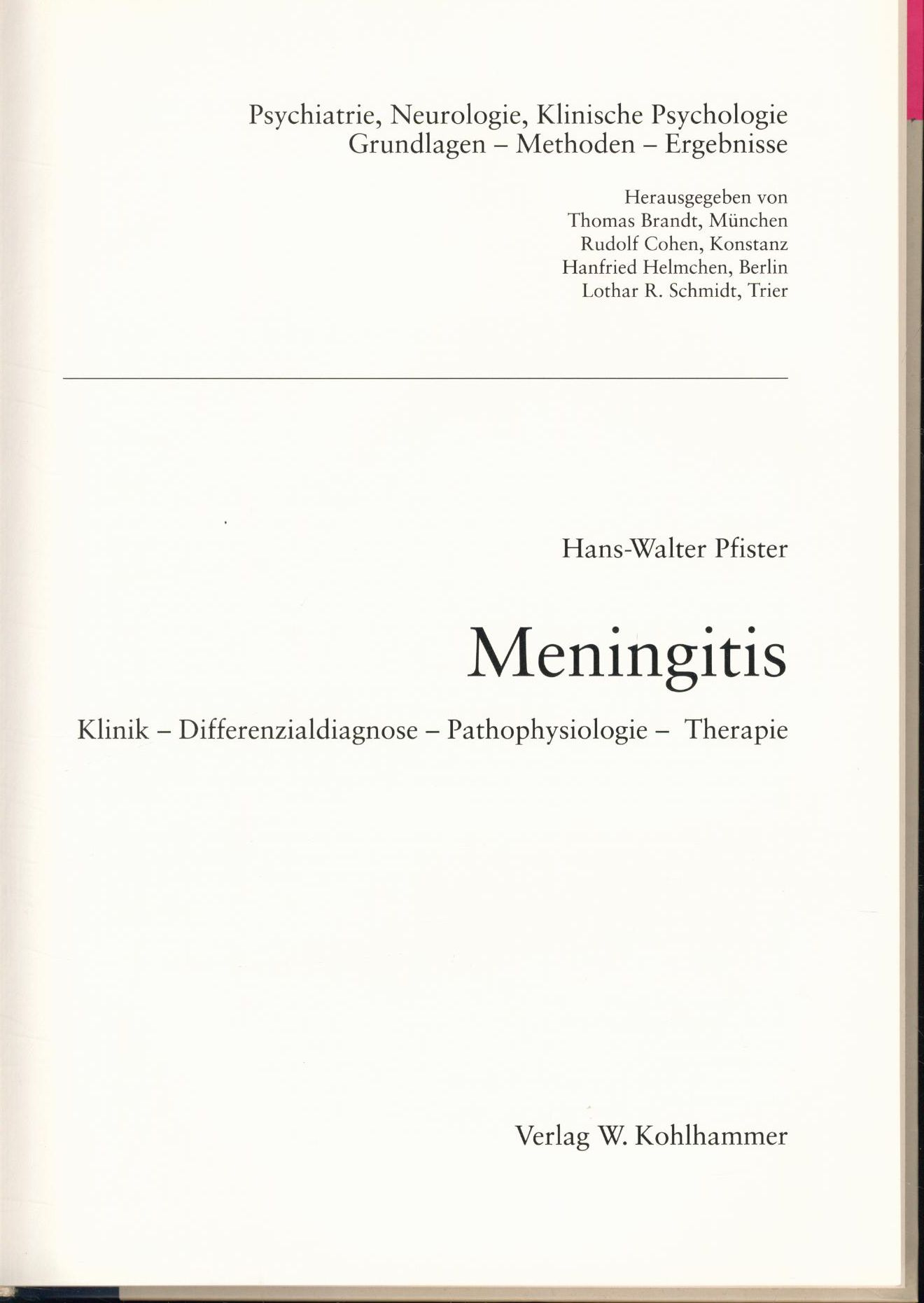 Psychiatrie, Neurologie, Klinische Psychologie
Grundlagen – Methoden – Ergebnisse

Herausgegeben von
Thomas Brandt, München
Rudolf Cohen, Konstanz
Hanfried Helmchen, Berlin
Lothar R. Schmidt, Trier

Hans-Walter Pfister

Meningitis

Klinik – Differenzialdiagnose – Pathophysiologie – Therapie

Verlag W. Kohlhammer